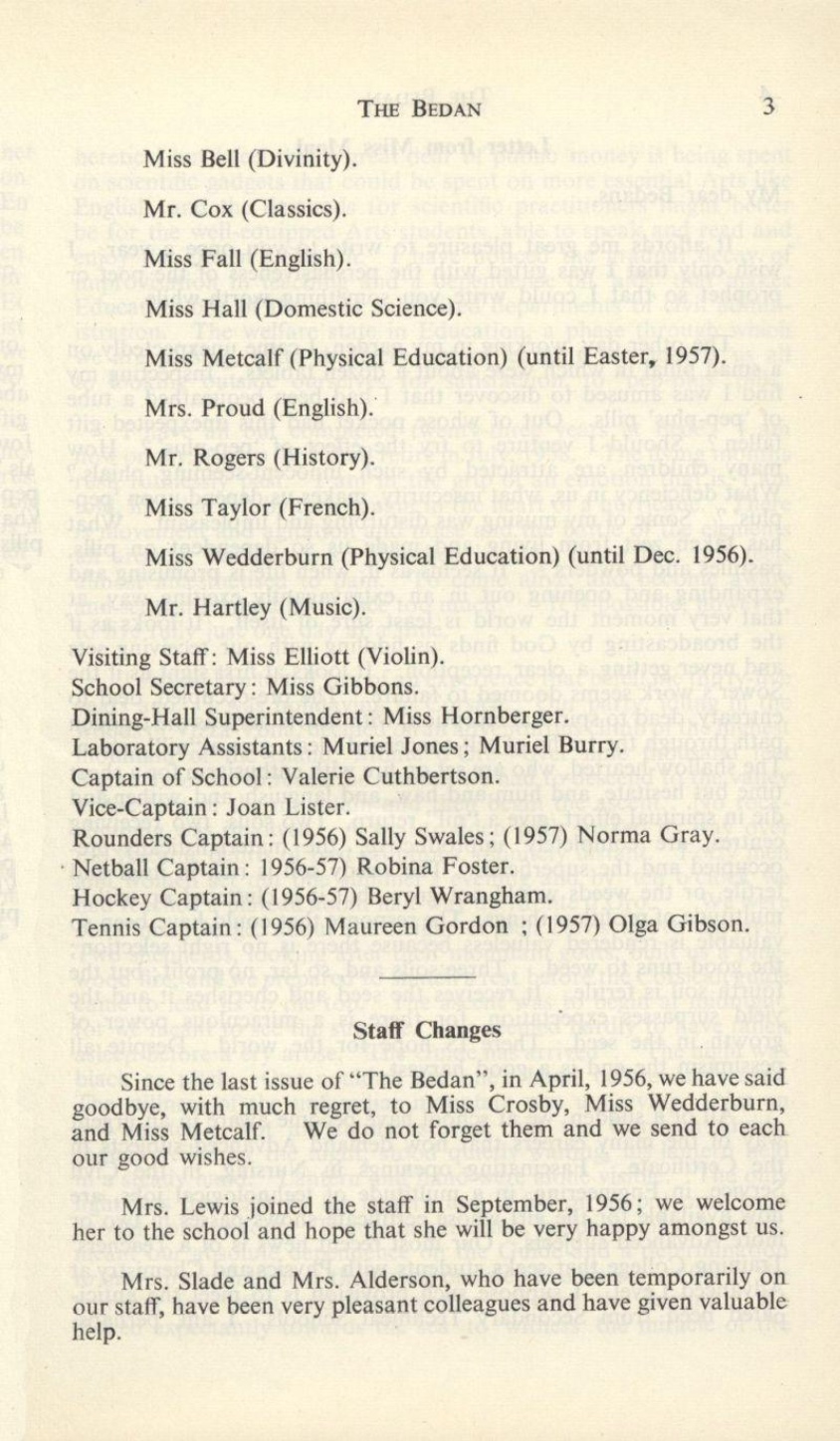 THE BEDAN 3

Miss Bell (Divinity).

Mr. Cox (Classics).

Miss Fall (English).

Miss Hall (Domestic Science).

Miss Metcalf (Physical Education) (until Easter, 1957).

Mrs. Proud (English).

Mr. Rogers (History).

Miss Taylor (French).

Miss Wedderburn (Physical Education) (until Dec. 1956).

Mr. Hartley (Music).

Visiting Staff: Miss Elliott (Violin).
School Secretary: Miss Gibbons.
Dining-Hall Superintendent: Miss Hornberger.
Laboratory Assistants: Muriel Jones; Muriel Burry.
Captain of School: Valerie Cuthbertson.
Vice-Captain: Joan Lister.
Rounders Captain: (1956) Sally Swales; (1957) Norma Gray.
Netball Captain: 1956-57) Robina Foster.
Hockey Captain: (1956-57) Beryl Wrangham.
Tennis Captain: (1956) Maureen Gordon ; (1957) Olga Gibson.

Staff Changes

Since the last issue of "The Bedan", in April, 1956, we have said goodbye, with much regret, to Miss Crosby, Miss Wedderburn, and Miss Metcalf. We do not forget them and we send to each our good wishes.

Mrs. Lewis joined the staff in September, 1956; we welcome her to the school and hope that she will be very happy amongst us.

Mrs. Slade and Mrs. Alderson, who have been temporarily on our staff, have been very pleasant colleagues and have given valuable help.